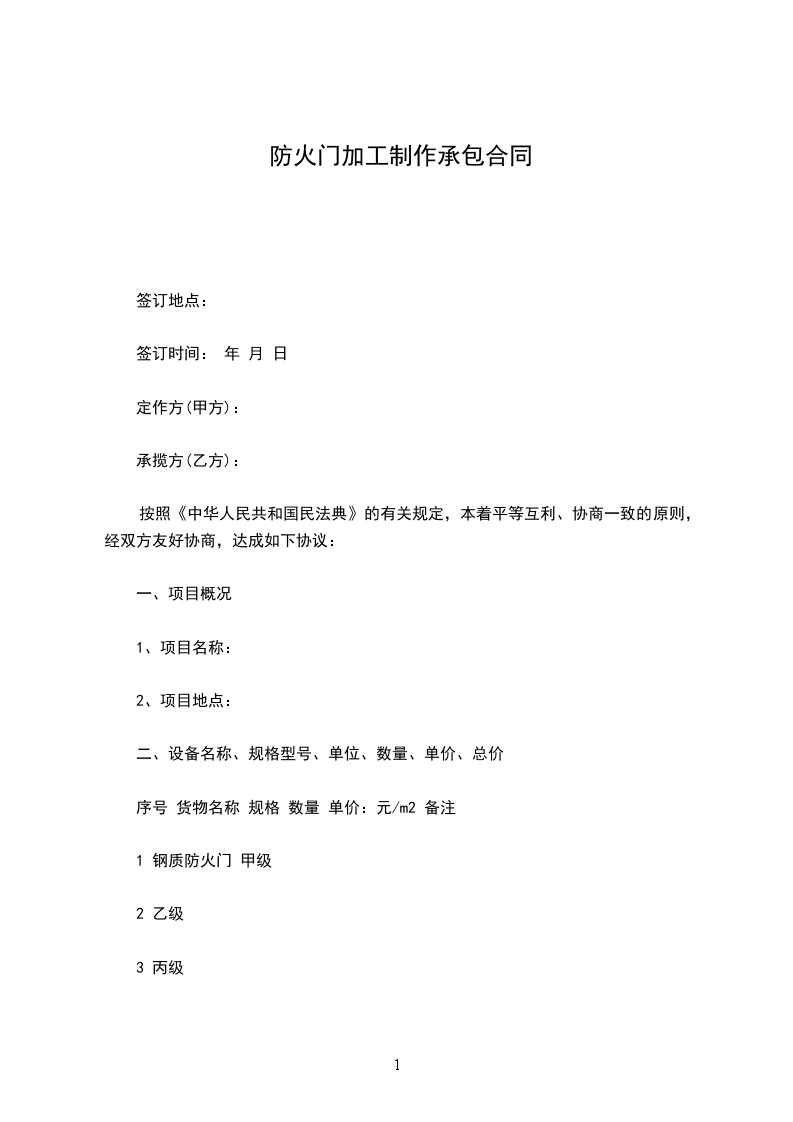 防火门加工制作承包合同

签订地点：

签订时间： 年 月 日

定作方(甲方)：

承揽方(乙方)：

按照《中华人民共和国民法典》的有关规定，本着平等互利、协商一致的原则，经双方友好协商，达成如下协议：

一、项目概况

1、项目名称：

2、项目地点：

二、设备名称、规格型号、单位、数量、单价、总价

序号 货物名称 规格 数量 单价：元/m2 备注

1 钢质防火门 甲级

2 乙级

3 丙级

1